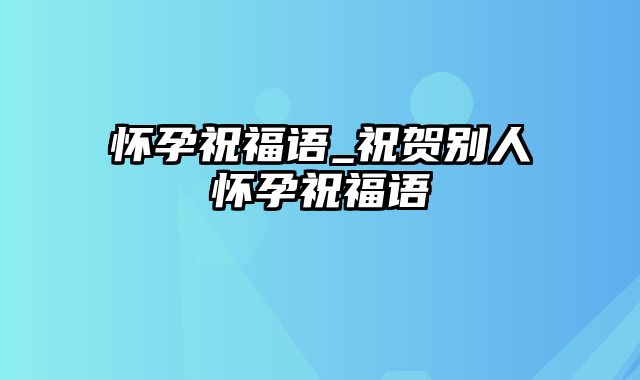 怀孕祝福语_祝贺别人怀孕祝福语